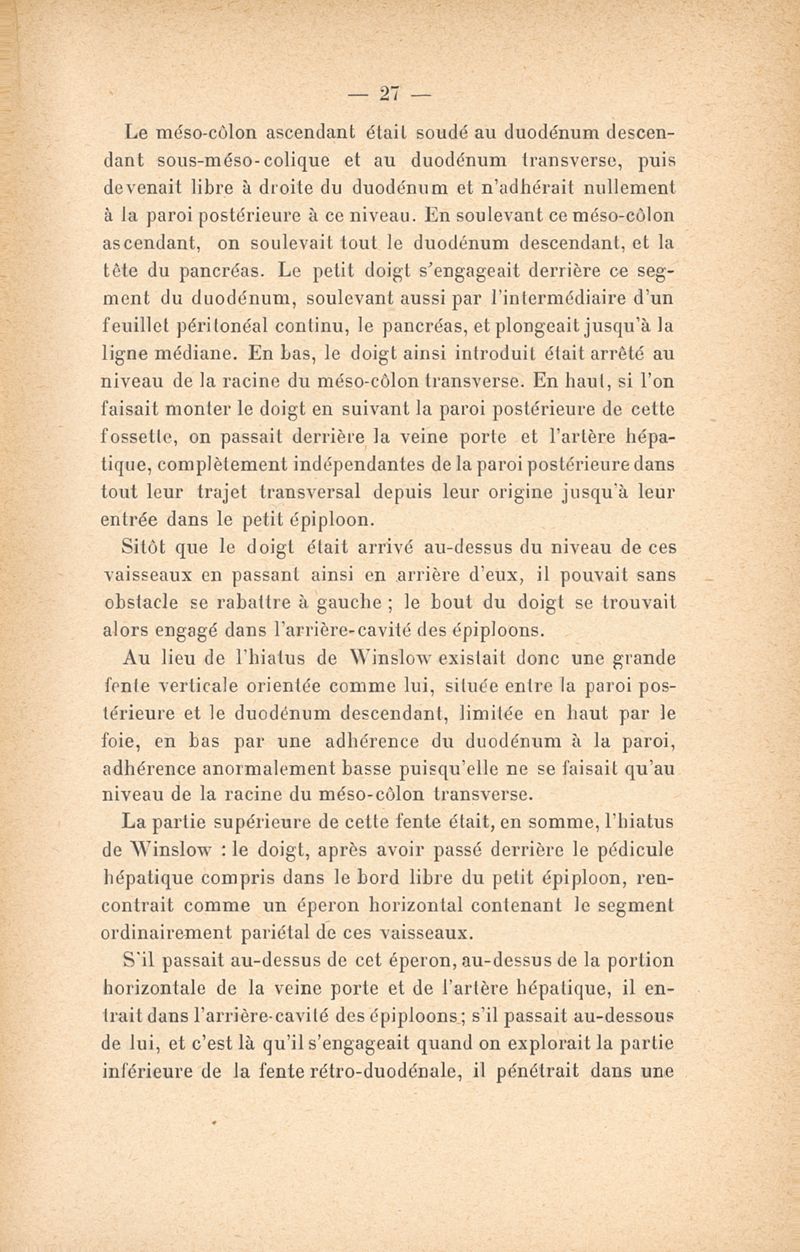 — 27 —

Le méso-côlon ascendant était soudé au duodénum descendant sous-méso-colique et au duodénum transverse, puis devenait libre à droite du duodénum et n'adhérait nullement à la paroi postérieure à ce niveau. En soulevant ce méso-côlon ascendant, on soulevait tout le duodénum descendant, et la tête du pancréas. Le petit doigt s'engageait derrière ce segment du duodénum, soulevant aussi par l'intermédiaire d'un feuillet péritonéal continu, le pancréas, et plongeait jusqu'à la ligne médiane. En bas, le doigt ainsi introduit était arrêté au niveau de la racine du méso-côlon transverse. En haut, si l'on faisait monter le doigt en suivant la paroi postérieure de cette fossette, on passait derrière la veine porte et l'artère hépatique, complètement indépendantes de la paroi postérieure dans tout leur trajet transversal depuis leur origine jusqu'à leur entrée dans le petit épiploon.

Sitôt que le doigt était arrivé au-dessus du niveau de ces vaisseaux en passant ainsi en arrière d'eux, il pouvait sans obstacle se rabattre à gauche ; le bout du doigt se trouvait alors engagé dans l'arrière-cavité des épiploons.

Au lieu de l'hiatus de Winslow existait donc une grande fente verticale orientée comme lui, située entre la paroi postérieure et le duodénum descendant, limitée en haut par le foie, en bas par une adhérence du duodénum à la paroi, adhérence anormalement basse puisqu'elle ne se faisait qu'au niveau de la racine du méso-côlon transverse.

La partie supérieure de cette fente était, en somme, l'hiatus de Winslow : le doigt, après avoir passé derrière le pédicule hépatique compris dans le bord libre du petit épiploon, rencontrait comme un éperon horizontal contenant le segment ordinairement pariétal de ces vaisseaux.

S'il passait au-dessus de cet éperon, au-dessus de la portion horizontale de la veine porte et de l'artère hépatique, il entrait dans l'arrière-cavité des épiploons ; s'il passait au-dessous de lui, et c'est là qu'il s'engageait quand on explorait la partie inférieure de la fente rétro-duodénale, il pénétrait dans une